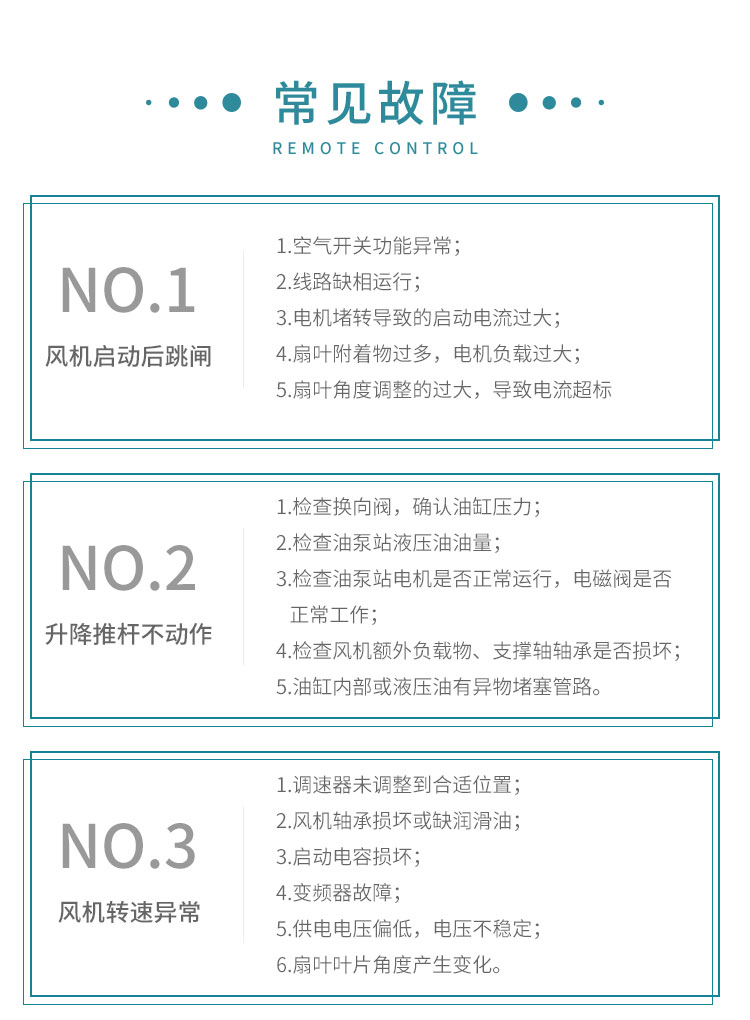 常见故障
REMOTE CONTROL

NO.1
风机启动后跳闸

1.空气开关功能异常；
2.线路缺相运行；
3.电机堵转导致的启动电流过大；
4.扇叶附着物过多，电机负载过大；
5.扇叶角度调整的过大，导致电流超标

NO.2
升降推杆不动作

1.检查换向阀，确认油缸压力；
2.检查油泵站液压油油量；
3.检查油泵站电机是否正常运行，电磁阀是否正常工作；
4.检查风机额外负载物、支撑轴轴承是否损坏；
5.油缸内部或液压油有异物堵塞管路。

NO.3
风机转速异常

1.调速器未调整到合适位置；
2.风机轴承损坏或缺润滑油；
3.启动电容损坏；
4.变频器故障；
5.供电电压偏低，电压不稳定；
6.扇叶叶片角度产生变化。